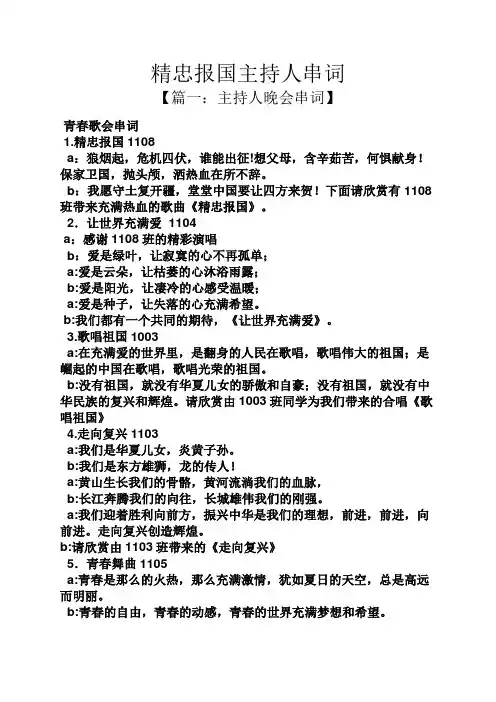 精忠报国主持人串词

【篇一：主持人晚会串词】

青春歌会串词

1.精忠报国 1108

a：狼烟起，危机四伏，谁能出征!想父母，含辛茹苦，何惧献身！保家卫国，抛头颅，洒热血在所不辞。

b：我愿守土复开疆，堂堂中国要让四方来贺！下面请欣赏有 1108 班带来充满热血的歌曲《精忠报国》。

2．让世界充满爱 1104

a：感谢 1108 班的精彩演唱

b：爱是绿叶，让寂寞的心不再孤单；

a:爱是云朵，让枯萎的心沐浴雨露；

b:爱是阳光，让凄冷的心感受温暖；

a:爱是种子，让失落的心充满希望。

b:我们都有一个共同的期待，《让世界充满爱》。

3.歌唱祖国 1003

a:在充满爱的世界里，是翻身的人民在歌唱，歌唱伟大的祖国；是崛起的中国在歌唱，歌唱光荣的祖国。

b:没有祖国，就没有华夏儿女的骄傲和自豪；没有祖国，就没有中华民族的复兴和辉煌。请欣赏由 1003 班同学为我们带来的合唱《歌唱祖国》

4.走向复兴 1103

a:我们是华夏儿女，炎黄子孙。

b:我们是东方雄狮，龙的传人！

a:黄山生长我们的骨骼，黄河流淌我们的血脉，

b:长江奔腾我们的向往，长城雄伟我们的刚强。

a:我们迎着胜利向前方，振兴中华是我们的理想，前进，前进，向前进。走向复兴创造辉煌。

b:请欣赏由 1103 班带来的《走向复兴》

5．青春舞曲 1105

a:青春是那么的火热，那么充满激情，犹如夏日的天空，总是高远而明丽。

b:青春的自由，青春的动感，青春的世界充满梦想和希望。